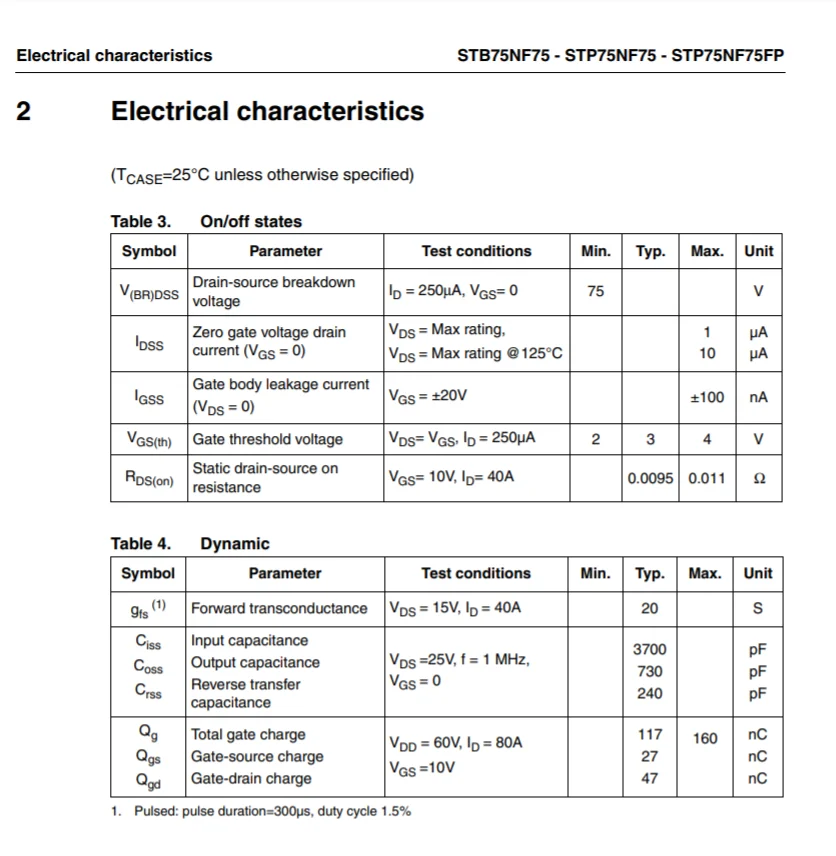 Electrical characteristics STB75NF75 - STP75NF75 - STP75NF75FP

2 Electrical characteristics

($T_{CASE}$=25°C unless otherwise specified)

Table 3. On/off states

| Symbol | Parameter | Test conditions | Min. | Typ. | Max. | Unit |
|---|---|---|---|---|---|---|
| $V_{(BR)DSS}$ | Drain-source breakdown voltage | $I_D$ = 250µA, $V_{GS}$= 0 | 75 | | | V |
| $I_{DSS}$ | Zero gate voltage drain current ($V_{GS}$ = 0) | $V_{DS}$ = Max rating, $V_{DS}$ = Max rating @125°C | | | 1 10 | µA µA |
| $I_{GSS}$ | Gate body leakage current ($V_{DS}$ = 0) | $V_{GS}$ = ±20V | | | ±100 | nA |
| $V_{GS(th)}$ | Gate threshold voltage | $V_{DS}$= $V_{GS}$, $I_D$ = 250µA | 2 | 3 | 4 | V |
| $R_{DS(on)}$ | Static drain-source on resistance | $V_{GS}$= 10V, $I_D$= 40A | | 0.0095 | 0.011 | Ω |

Table 4. Dynamic

| Symbol | Parameter | Test conditions | Min. | Typ. | Max. | Unit |
|---|---|---|---|---|---|---|
| $g_{fs}$ $^{(1)}$ | Forward transconductance | $V_{DS}$ = 15V, $I_D$ = 40A | | 20 | | S |
| $C_{iss}$ $C_{oss}$ $C_{rss}$ | Input capacitance Output capacitance Reverse transfer capacitance | $V_{DS}$ =25V, f = 1 MHz, $V_{GS}$ = 0 | | 3700 730 240 | | pF pF pF |
| $Q_g$ $Q_{gs}$ $Q_{gd}$ | Total gate charge Gate-source charge Gate-drain charge | $V_{DD}$ = 60V, $I_D$ = 80A $V_{GS}$ =10V | | 117 27 47 | 160 | nC nC nC |

1. Pulsed: pulse duration=300µs, duty cycle 1.5%